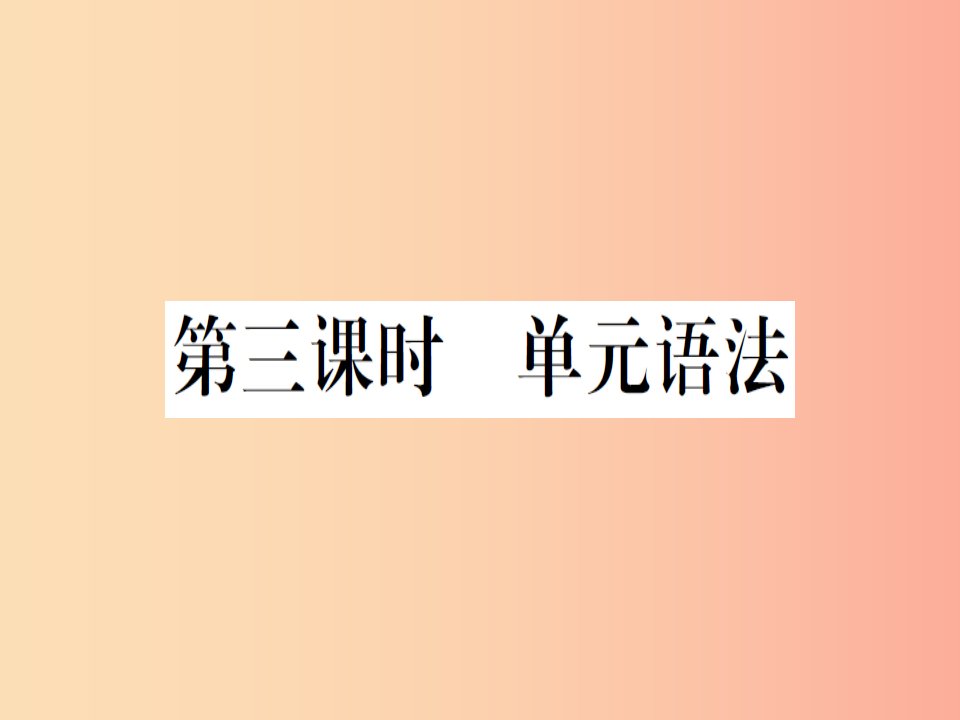 第三课时　单元语法